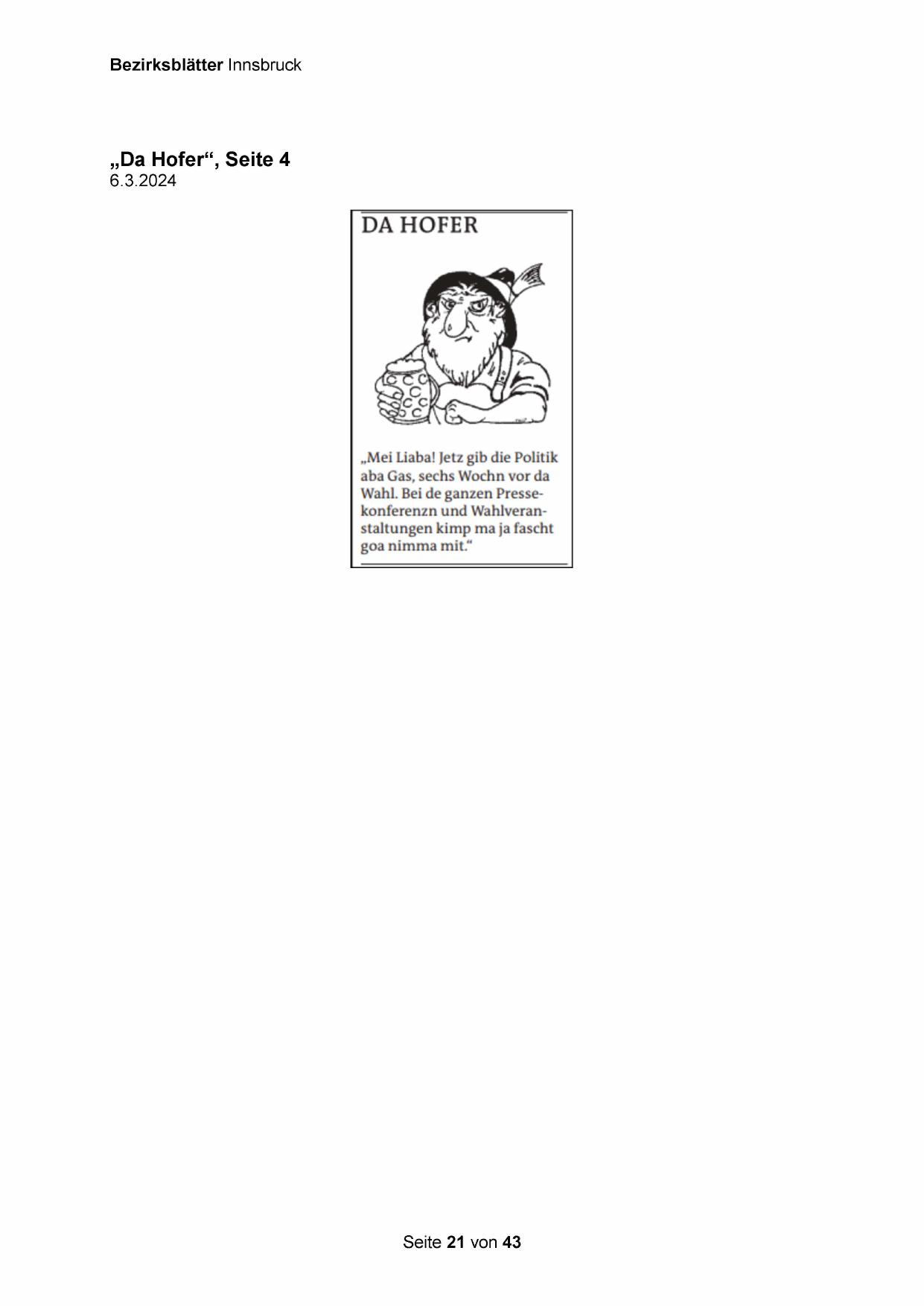 Bezirksblätter Innsbruck

„Da Hofer“, Seite 4
6.3.2024

DA HOFER

„Mei Liaba! Jetz gib die Politik aba Gas, sechs Wochn vor da Wahl. Bei de ganzen Pressekonferenzn und Wahlveranstaltungen kimp ma ja fascht goa nimma mit.“

Seite 21 von 43